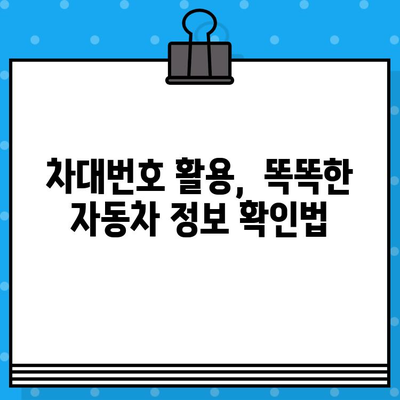 차대번호 활용, 똑똑한 자동차 정보 확인법